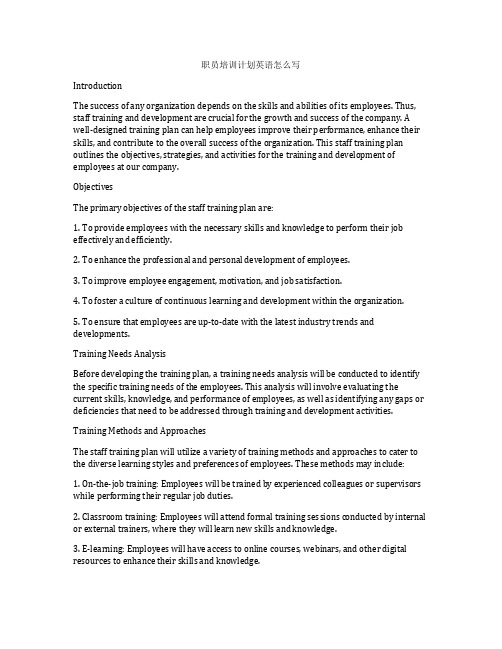 职员培训计划英语怎么写

Introduction

The success of any organization depends on the skills and abilities of its employees. Thus, staff training and development are crucial for the growth and success of the company. A well-designed training plan can help employees improve their performance, enhance their skills, and contribute to the overall success of the organization. This staff training plan outlines the objectives, strategies, and activities for the training and development of employees at our company.

Objectives

The primary objectives of the staff training plan are:

1. To provide employees with the necessary skills and knowledge to perform their job effectively and efficiently.

2. To enhance the professional and personal development of employees.

3. To improve employee engagement, motivation, and job satisfaction.

4. To foster a culture of continuous learning and development within the organization.

5. To ensure that employees are up-to-date with the latest industry trends and developments.

Training Needs Analysis

Before developing the training plan, a training needs analysis will be conducted to identify the specific training needs of the employees. This analysis will involve evaluating the current skills, knowledge, and performance of employees, as well as identifying any gaps or deficiencies that need to be addressed through training and development activities.

Training Methods and Approaches

The staff training plan will utilize a variety of training methods and approaches to cater to the diverse learning styles and preferences of employees. These methods may include:

1. On-the-job training: Employees will be trained by experienced colleagues or supervisors while performing their regular job duties.

2. Classroom training: Employees will attend formal training sessions conducted by internal or external trainers, where they will learn new skills and knowledge.

3. E-learning: Employees will have access to online courses, webinars, and other digital resources to enhance their skills and knowledge.